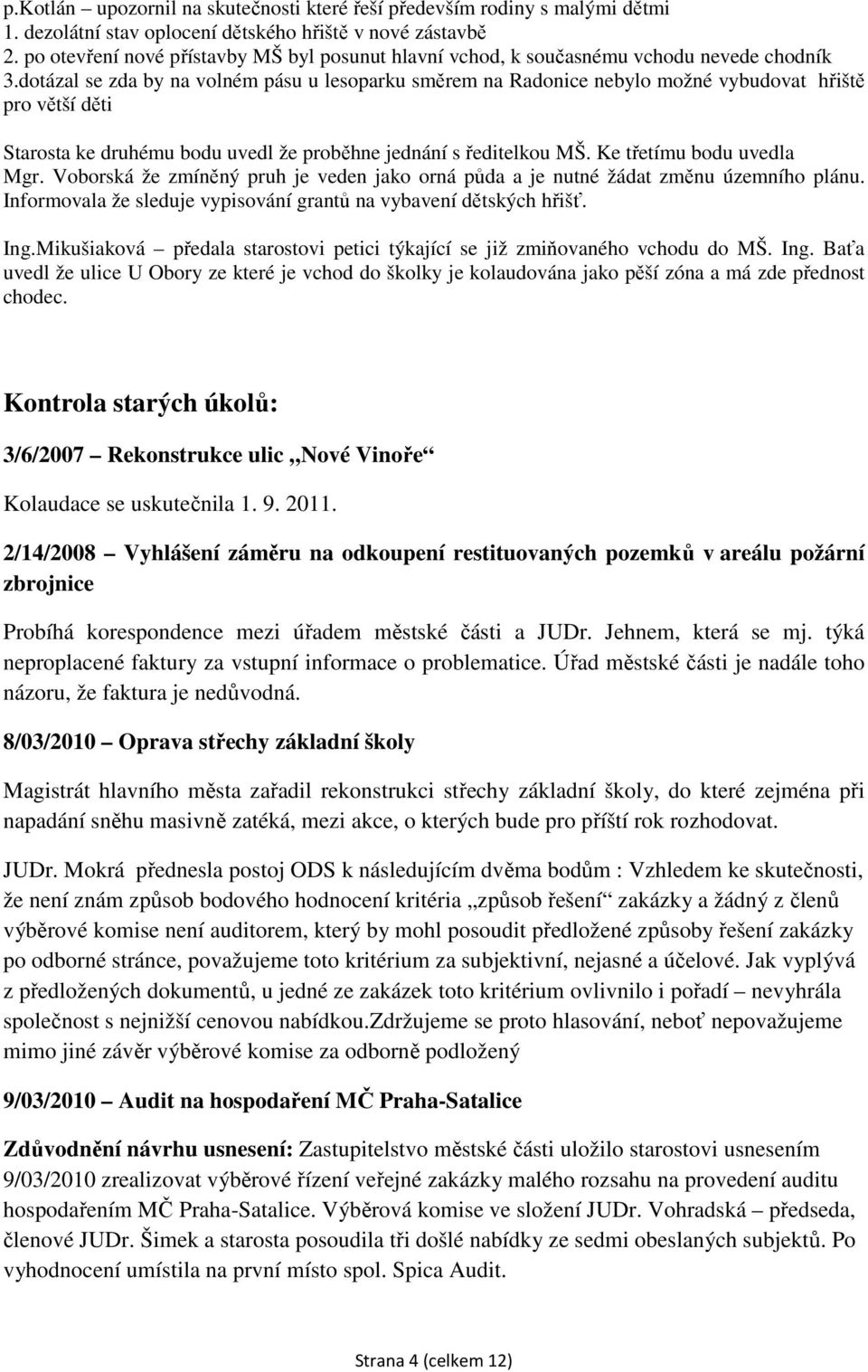 p.Kotlán – upozornil na skutečnosti které řeší především rodiny s malými dětmi
1. dezolátní stav oplocení dětského hřiště v nové zástavbě
2. po otevření nové přístavby MŠ byl posunut hlavní vchod, k současnému vchodu nevede chodník
3.dotázal se zda by na volném pásu u lesoparku směrem na Radonice nebylo možné vybudovat hřiště pro větší děti

Starosta ke druhému bodu uvedl že proběhne jednání s ředitelkou MŠ. Ke třetímu bodu uvedla Mgr. Voborská že zmíněný pruh je veden jako orná půda a je nutné žádat změnu územního plánu. Informovala že sleduje vypisování grantů na vybavení dětských hřišť.

Ing.Mikušiaková – předala starostovi petici týkající se již zmiňovaného vchodu do MŠ. Ing. Baťa uvedl že ulice U Obory ze které je vchod do školky je kolaudována jako pěší zóna a má zde přednost chodec.

Kontrola starých úkolů:

3/6/2007 – Rekonstrukce ulic „Nové Vinoře“

Kolaudace se uskutečnila 1. 9. 2011.

2/14/2008 – Vyhlášení záměru na odkoupení restituovaných pozemků v areálu požární zbrojnice

Probíhá korespondence mezi úřadem městské části a JUDr. Jehnem, která se mj. týká neproplacené faktury za vstupní informace o problematice. Úřad městské části je nadále toho názoru, že faktura je nedůvodná.

8/03/2010 – Oprava střechy základní školy

Magistrát hlavního města zařadil rekonstrukci střechy základní školy, do které zejména při napadání sněhu masivně zatéká, mezi akce, o kterých bude pro příští rok rozhodovat.

JUDr. Mokrá přednesla postoj ODS k následujícím dvěma bodům : Vzhledem ke skutečnosti, že není znám způsob bodového hodnocení kritéria „způsob řešení“ zakázky a žádný z členů výběrové komise není auditorem, který by mohl posoudit předložené způsoby řešení zakázky po odborné stránce, považujeme toto kritérium za subjektivní, nejasné a účelové. Jak vyplývá z předložených dokumentů, u jedné ze zakázek toto kritérium ovlivnilo i pořadí – nevyhrála společnost s nejnižší cenovou nabídkou.zdržujeme se proto hlasování, neboť nepovažujeme mimo jiné závěr výběrové komise za odborně podložený

9/03/2010 – Audit na hospodaření MČ Praha-Satalice

Zdůvodnění návrhu usnesení: Zastupitelstvo městské části uložilo starostovi usnesením 9/03/2010 zrealizovat výběrové řízení veřejné zakázky malého rozsahu na provedení auditu hospodařením MČ Praha-Satalice. Výběrová komise ve složení JUDr. Vohradská – předseda, členové JUDr. Šimek a starosta posoudila tři došlé nabídky ze sedmi obeslaných subjektů. Po vyhodnocení umístila na první místo spol. Spica Audit.

Strana 4 (celkem 12)